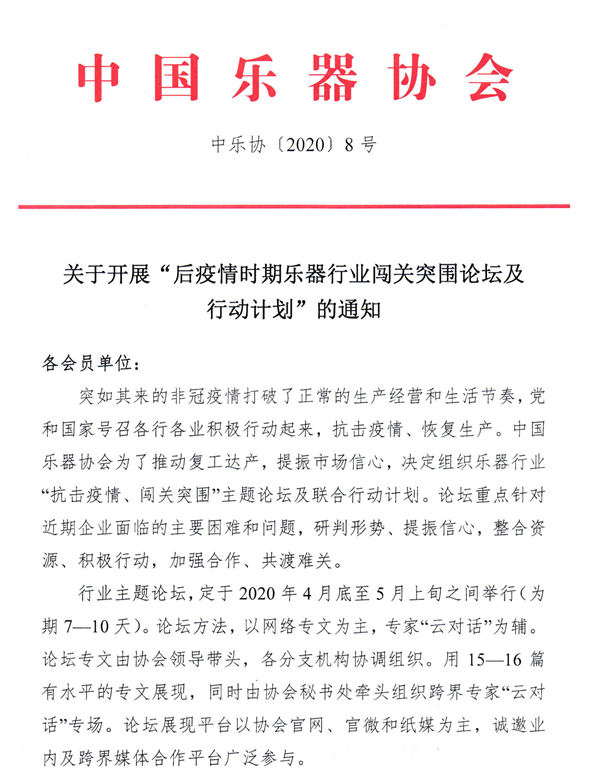 中国乐器协会

中乐协〔2020〕8号

关于开展“后疫情时期乐器行业闯关突围论坛及行动计划”的通知

各会员单位：

突如其来的非冠疫情打破了正常的生产经营和生活节奏，党和国家号召各行各业积极行动起来，抗击疫情、恢复生产。中国乐器协会为了推动复工达产，提振市场信心，决定组织乐器行业“抗击疫情、闯关突围”主题论坛及联合行动计划。论坛重点针对近期企业面临的主要困难和问题，研判形势、提振信心，整合资源、积极行动，加强合作、共渡难关。

行业主题论坛，定于2020年4月底至5月上旬之间举行（为期7—10天）。论坛方法，以网络专文为主，专家“云对话”为辅。论坛专文由协会领导带头，各分支机构协调组织。用15—16篇有水平的专文展现，同时由协会秘书处牵头组织跨界专家“云对话”专场。论坛展现平台以协会官网、官微和纸媒为主，诚邀业内及跨界媒体合作平台广泛参与。